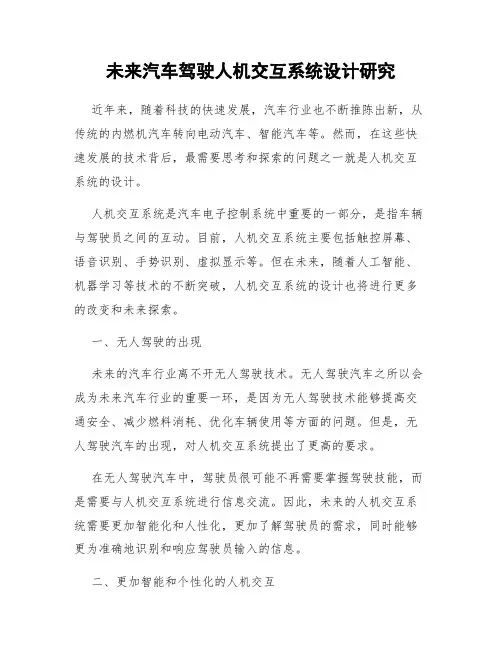 未来汽车驾驶人机交互系统设计研究

近年来，随着科技的快速发展，汽车行业也不断推陈出新，从传统的内燃机汽车转向电动汽车、智能汽车等。然而，在这些快速发展的技术背后，最需要思考和探索的问题之一就是人机交互系统的设计。

人机交互系统是汽车电子控制系统中重要的一部分，是指车辆与驾驶员之间的互动。目前，人机交互系统主要包括触控屏幕、语音识别、手势识别、虚拟显示等。但在未来，随着人工智能、机器学习等技术的不断突破，人机交互系统的设计也将进行更多的改变和未来探索。

一、无人驾驶的出现

未来的汽车行业离不开无人驾驶技术。无人驾驶汽车之所以会成为未来汽车行业的重要一环，是因为无人驾驶技术能够提高交通安全、减少燃料消耗、优化车辆使用等方面的问题。但是，无人驾驶汽车的出现，对人机交互系统提出了更高的要求。

在无人驾驶汽车中，驾驶员很可能不再需要掌握驾驶技能，而是需要与人机交互系统进行信息交流。因此，未来的人机交互系统需要更加智能化和人性化，更加了解驾驶员的需求，同时能够更为准确地识别和响应驾驶员输入的信息。

二、更加智能和个性化的人机交互